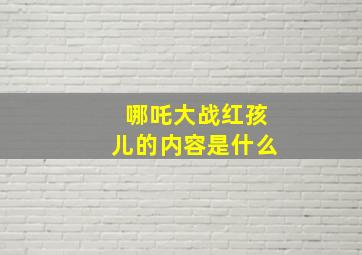 哪吒大战红孩儿的内容是什么